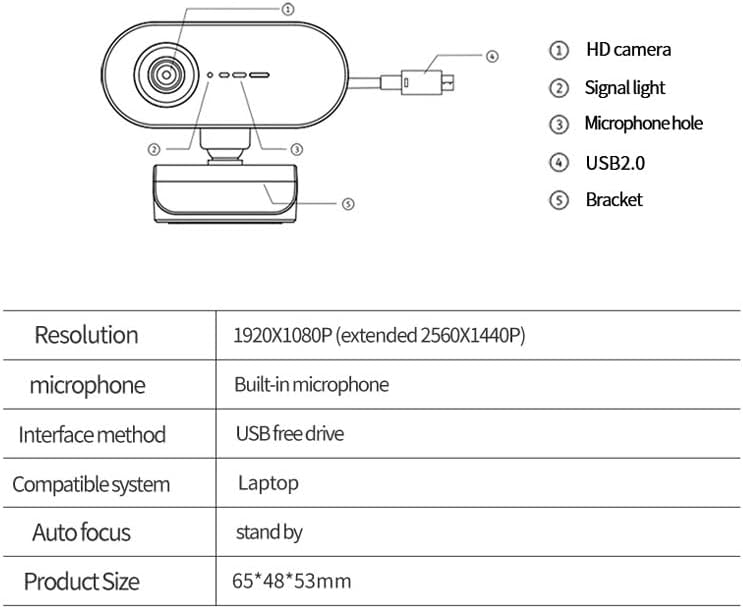 ①
④
②
③
⑤

① HD camera
② Signal light
③ Microphone hole
④ USB2.0
⑤ Bracket

| Resolution | 1920X1080P (extended 2560X1440P) |
|---|---|
| microphone | Built-in microphone |
| Interface method | USB free drive |
| Compatible system | Laptop |
| Auto focus | stand by |
| Product Size | 65*48*53mm |